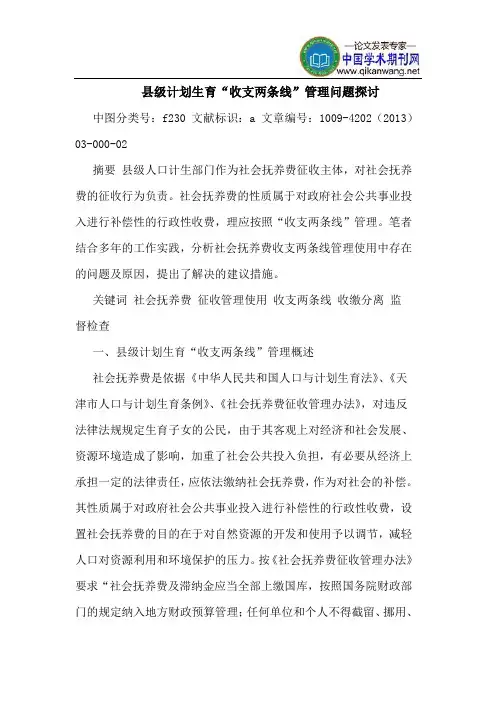 —论文发表专家—
中国学术期刊网
www.qikanwang.net

县级计划生育“收支两条线”管理问题探讨

中图分类号：f230 文献标识：a 文章编号：1009-4202（2013）03-000-02

摘要 县级人口计生部门作为社会抚养费征收主体，对社会抚养费的征收行为负责。社会抚养费的性质属于对政府社会公共事业投入进行补偿性的行政性收费，理应按照“收支两条线”管理。笔者结合多年的工作实践，分析社会抚养费收支两条线管理使用中存在的问题及原因，提出了解决的建议措施。

关键词 社会抚养费 征收管理使用 收支两条线 收缴分离 监督检查

一、县级计划生育“收支两条线”管理概述

社会抚养费是依据《中华人民共和国人口与计划生育法》、《天津市人口与计划生育条例》、《社会抚养费征收管理办法》，对违反法律法规规定生育子女的公民，由于其客观上对经济和社会发展、资源环境造成了影响，加重了社会公共投入负担，有必要从经济上承担一定的法律责任，应依法缴纳社会抚养费，作为对社会的补偿。其性质属于对政府社会公共事业投入进行补偿性的行政性收费，设置社会抚养费的目的在于对自然资源的开发和使用予以调节，减轻人口对资源利用和环境保护的压力。按《社会抚养费征收管理办法》要求“社会抚养费及滞纳金应当全部上缴国库，按照国务院财政部门的规定纳入地方财政预算管理；任何单位和个人不得截留、挪用、